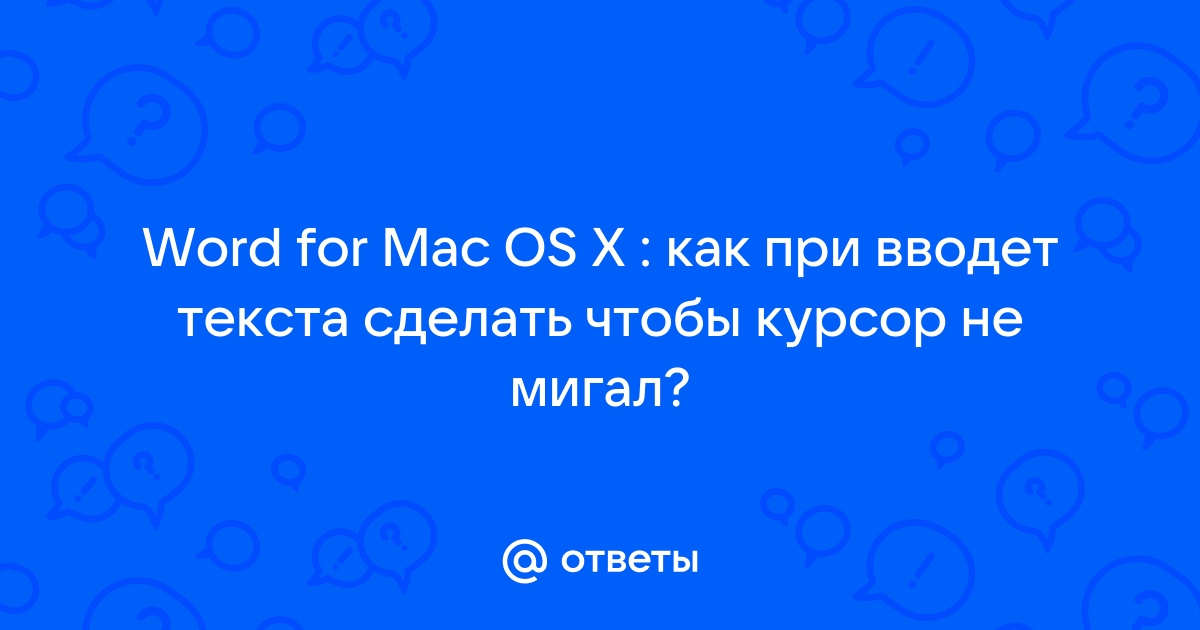 Word for Mac OS X : как при вводет текста сделать чтобы курсор не мигал?

@ ответы